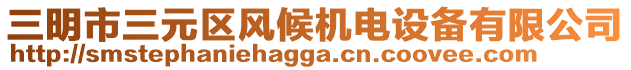 三明市三元区风候机电设备有限公司
http://smstephaniehagga.cn.coovee.com